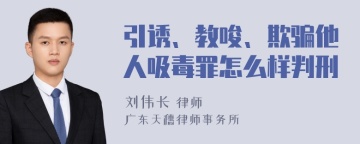 引诱、教唆、欺骗他人吸毒罪怎么样判刑

刘伟长 律师

广东天穗律师事务所